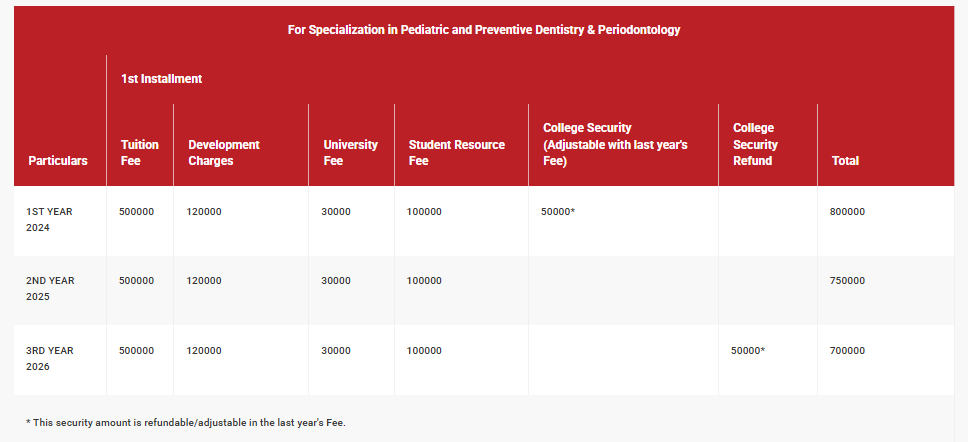 For Specialization in Pediatric and Preventive Dentistry & Periodontology

1st Installment

| Particulars | Tuition Fee | Development Charges | University Fee | Student Resource Fee | College Security (Adjustable with last year's Fee) | College Security Refund | Total |
|---|---|---|---|---|---|---|---|
| 1ST YEAR 2024 | 500000 | 120000 | 30000 | 100000 | 50000* | | 800000 |
| 2ND YEAR 2025 | 500000 | 120000 | 30000 | 100000 | | | 750000 |
| 3RD YEAR 2026 | 500000 | 120000 | 30000 | 100000 | | 50000* | 700000 |

* This security amount is refundable/adjustable in the last year's Fee.